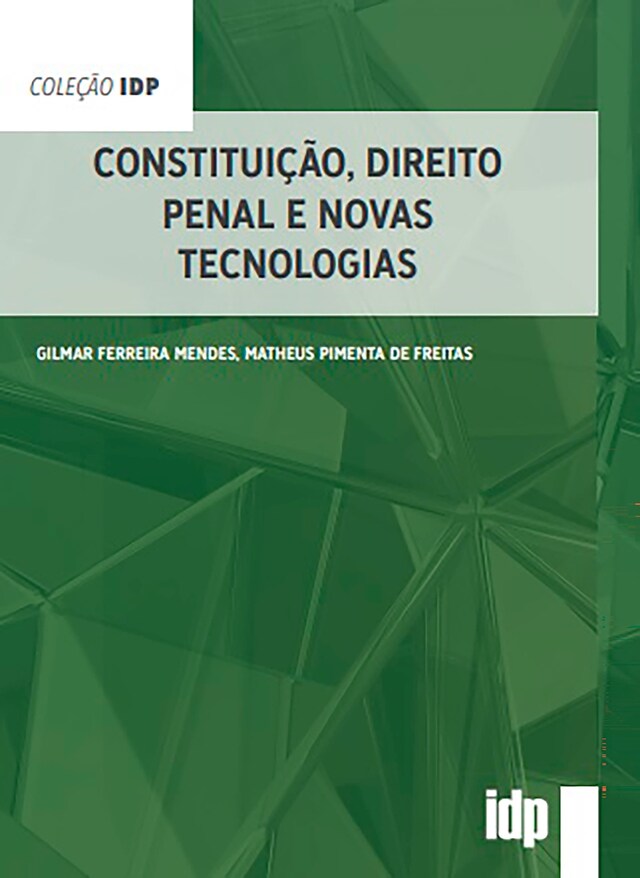 COLEÇÃO IDP

CONSTITUIÇÃO, DIREITO PENAL E NOVAS TECNOLOGIAS

GILMAR FERREIRA MENDES, MATHEUS PIMENTA DE FREITAS

idp